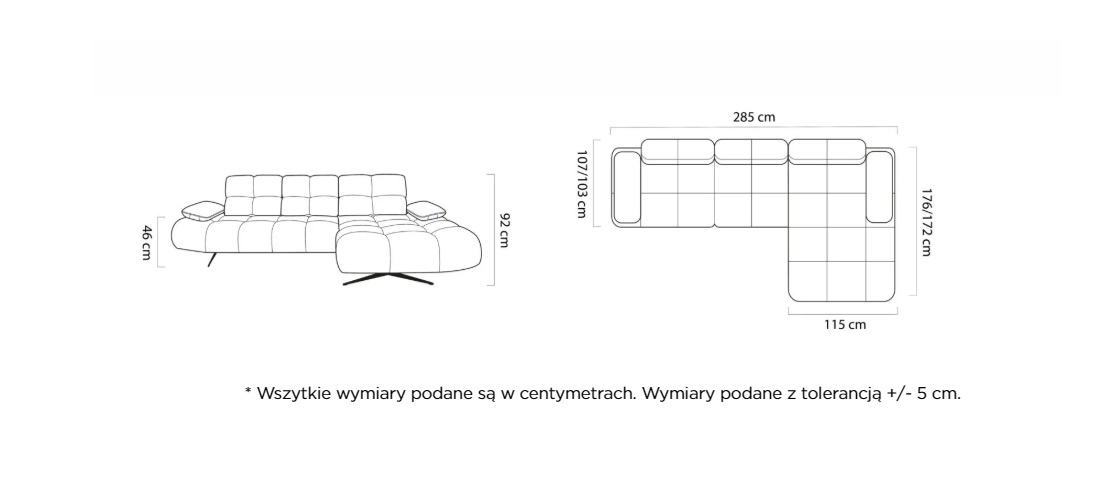 46 cm

92 cm

285 cm

107/103 cm

176/172 cm

115 cm

* Wszytkie wymiary podane są w centymetrach. Wymiary podane z tolerancją +/- 5 cm.